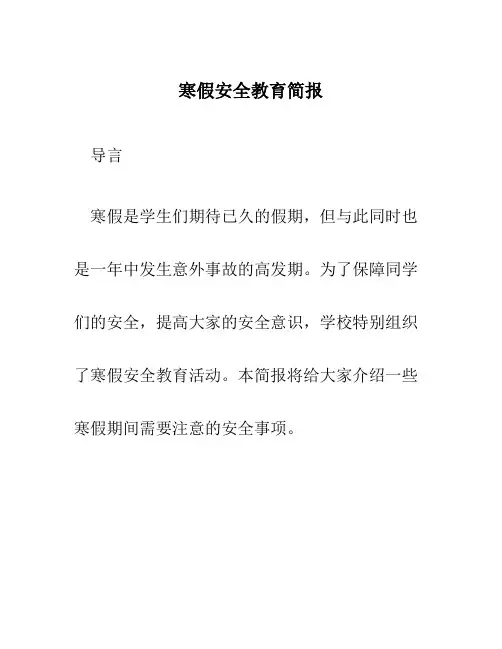 寒假安全教育简报

导言

寒假是学生们期待已久的假期，但与此同时也是一年中发生意外事故的高发期。为了保障同学们的安全，提高大家的安全意识，学校特别组织了寒假安全教育活动。本简报将给大家介绍一些寒假期间需要注意的安全事项。